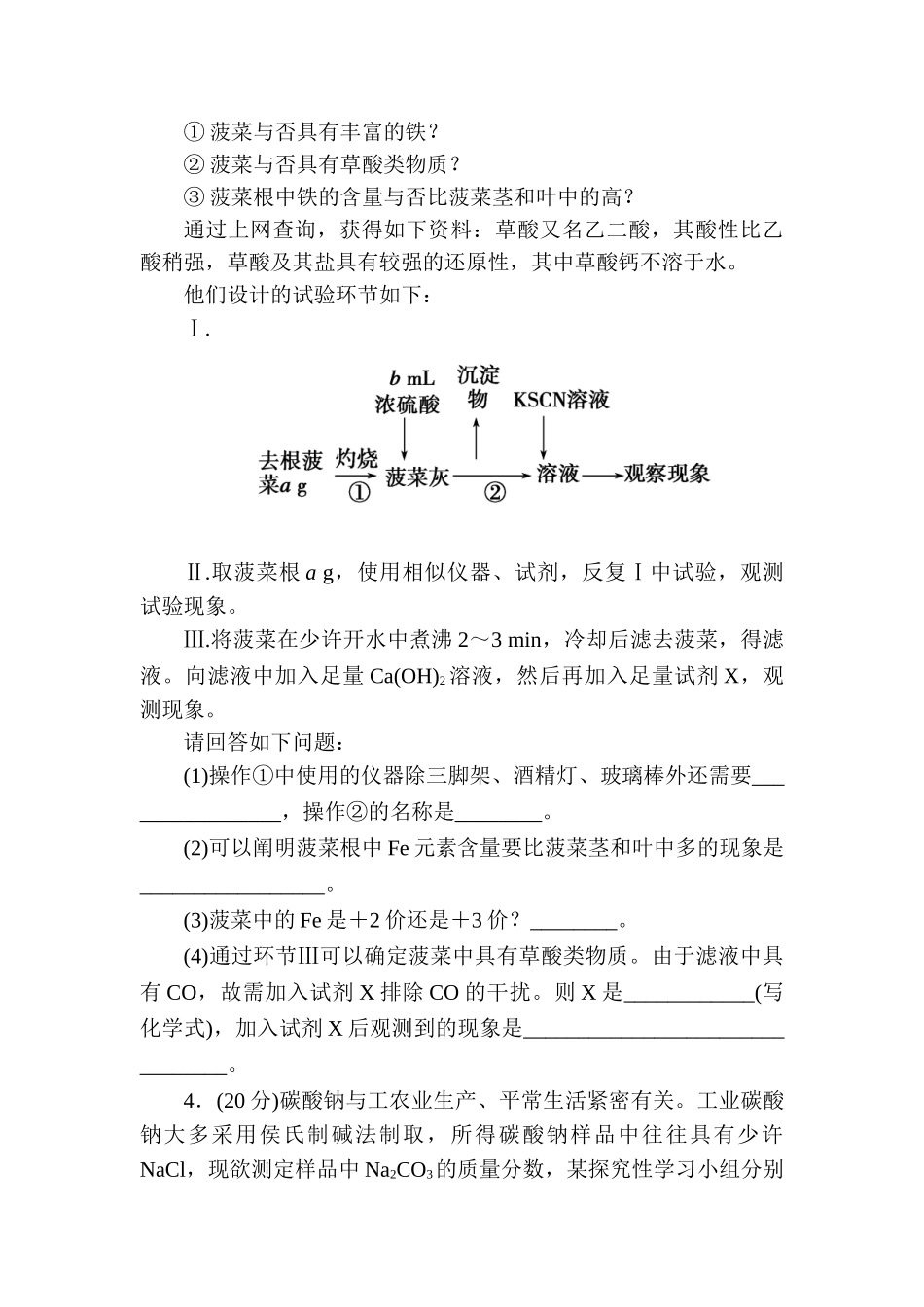 ① 菠菜与否具有丰富的铁？
② 菠菜与否具有草酸类物质？
③ 菠菜根中铁的含量与否比菠菜茎和叶中的高？
通过上网查询，获得如下资料：草酸又名乙二酸，其酸性比乙酸稍强，草酸及其盐具有较强的还原性，其中草酸钙不溶于水。
他们设计的试验环节如下：
Ⅰ.

$b$ mL 浓硫酸
沉淀物
KSCN溶液
去根菠菜$a$ g
灼烧 ①
菠菜灰
②
溶液
观察现象

Ⅱ.取菠菜根 $a$ g，使用相似仪器、试剂，反复Ⅰ中试验，观测试验现象。
Ⅲ.将菠菜在少许开水中煮沸 2～3 min，冷却后滤去菠菜，得滤液。向滤液中加入足量 $Ca(OH)_2$ 溶液，然后再加入足量试剂 X，观测现象。
请回答如下问题：
(1)操作①中使用的仪器除三脚架、酒精灯、玻璃棒外还需要________________，操作②的名称是________。
(2)可以阐明菠菜根中 Fe 元素含量要比菠菜茎和叶中多的现象是_________________。
(3)菠菜中的 Fe 是＋2 价还是＋3 价？________。
(4)通过环节Ⅲ可以确定菠菜中具有草酸类物质。由于滤液中具有 CO，故需加入试剂 X 排除 CO 的干扰。则 X 是____________(写化学式)，加入试剂 X 后观测到的现象是________________________________。
4．(20 分)碳酸钠与工农业生产、平常生活紧密有关。工业碳酸钠大多采用侯氏制碱法制取，所得碳酸钠样品中往往具有少许 NaCl，现欲测定样品中 $Na_2CO_3$ 的质量分数，某探究性学习小组分别